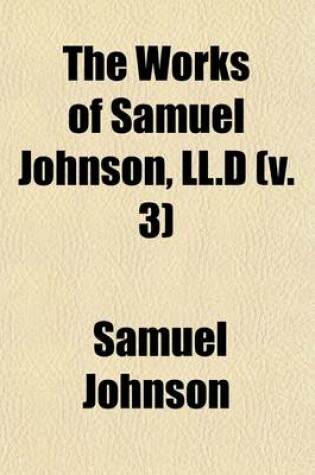 The Works of Samuel Johnson, LL.D (v. 3)

Samuel Johnson